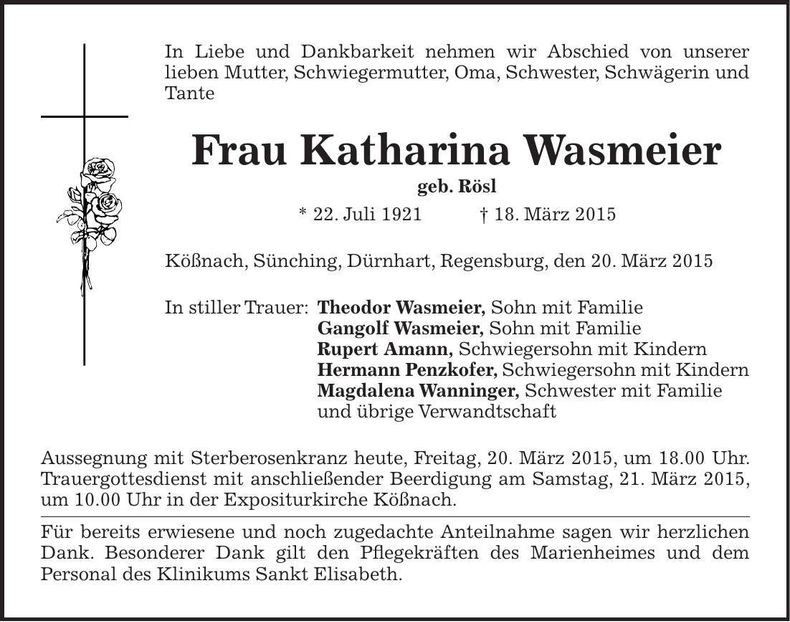 In Liebe und Dankbarkeit nehmen wir Abschied von unserer lieben Mutter, Schwiegermutter, Oma, Schwester, Schwägerin und Tante

Frau Katharina Wasmeier

geb. Rösl

* 22. Juli 1921 † 18. März 2015

Kößnach, Sünching, Dürnhart, Regensburg, den 20. März 2015

In stiller Trauer: Theodor Wasmeier, Sohn mit Familie
Gangolf Wasmeier, Sohn mit Familie
Rupert Amann, Schwiegersohn mit Kindern
Hermann Penzkofer, Schwiegersohn mit Kindern
Magdalena Wanninger, Schwester mit Familie
und übrige Verwandtschaft

Aussegnung mit Sterberosenkranz heute, Freitag, 20. März 2015, um 18.00 Uhr. Trauergottesdienst mit anschließender Beerdigung am Samstag, 21. März 2015, um 10.00 Uhr in der Expositurkirche Kößnach.

Für bereits erwiesene und noch zugedachte Anteilnahme sagen wir herzlichen Dank. Besonderer Dank gilt den Pflegekräften des Marienheimes und dem Personal des Klinikums Sankt Elisabeth.